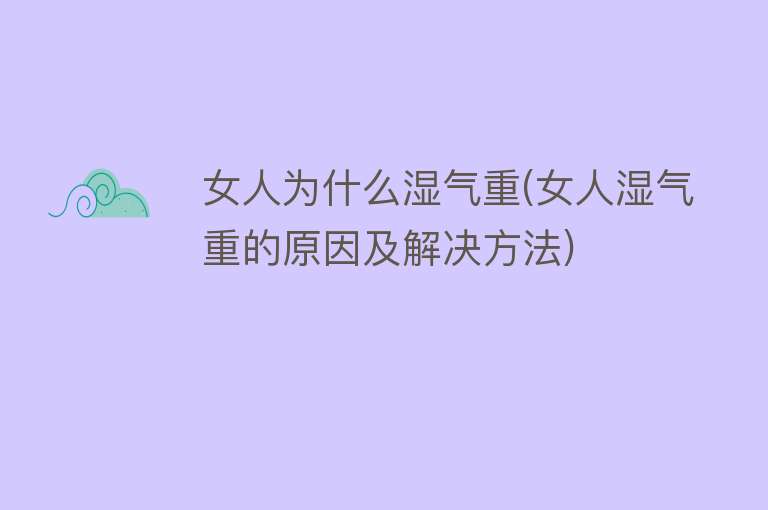 女人为什么湿气重(女人湿气重的原因及解决方法)